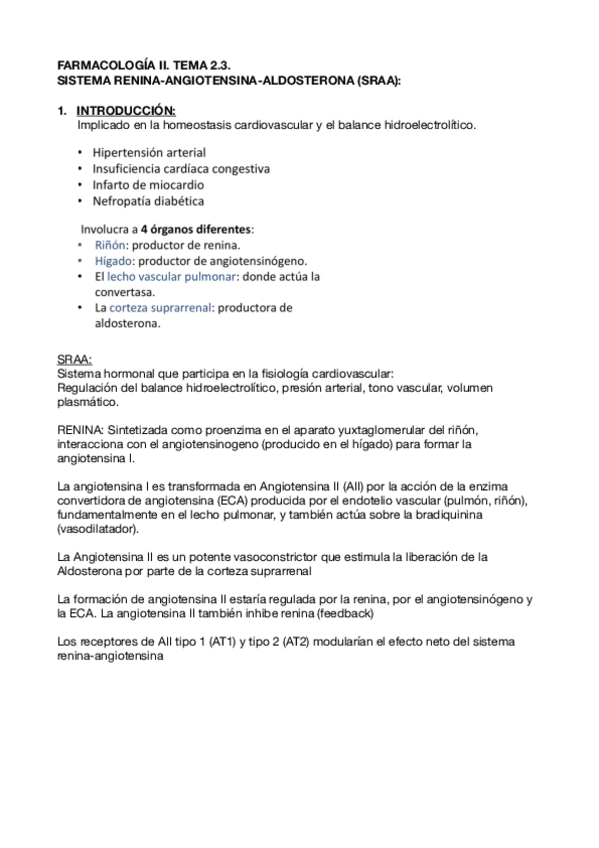 FARMACOLOGÍA II. TEMA 2.3.
SISTEMA RENINA-ANGIOTENSINA-ALDOSTERONA (SRAA):

1. INTRODUCCIÓN:
Implicado en la homeostasis cardiovascular y el balance hidroelectrolítico.

• Hipertensión arterial
• Insuficiencia cardíaca congestiva
• Infarto de miocardio
• Nefropatía diabética

Involucra a 4 órganos diferentes:
• Riñón: productor de renina.
• Hígado: productor de angiotensinógeno.
• El lecho vascular pulmonar: donde actúa la convertasa.
• La corteza suprarrenal: productora de aldosterona.

SRAA:
Sistema hormonal que participa en la fisiología cardiovascular:
Regulación del balance hidroelectrolítico, presión arterial, tono vascular, volumen plasmático.

RENINA: Sintetizada como proenzima en el aparato yuxtaglomerular del riñón, interacciona con el angiotensinogeno (producido en el hígado) para formar la angiotensina I.

La angiotensina I es transformada en Angiotensina II (AII) por la acción de la enzima convertidora de angiotensina (ECA) producida por el endotelio vascular (pulmón, riñón), fundamentalmente en el lecho pulmonar, y también actúa sobre la bradiquinina (vasodilatador).

La Angiotensina II es un potente vasoconstrictor que estimula la liberación de la Aldosterona por parte de la corteza suprarrenal

La formación de angiotensina II estaría regulada por la renina, por el angiotensinógeno y la ECA. La angiotensina II también inhibe renina (feedback)

Los receptores de AII tipo 1 (AT1) y tipo 2 (AT2) modularían el efecto neto del sistema renina-angiotensina